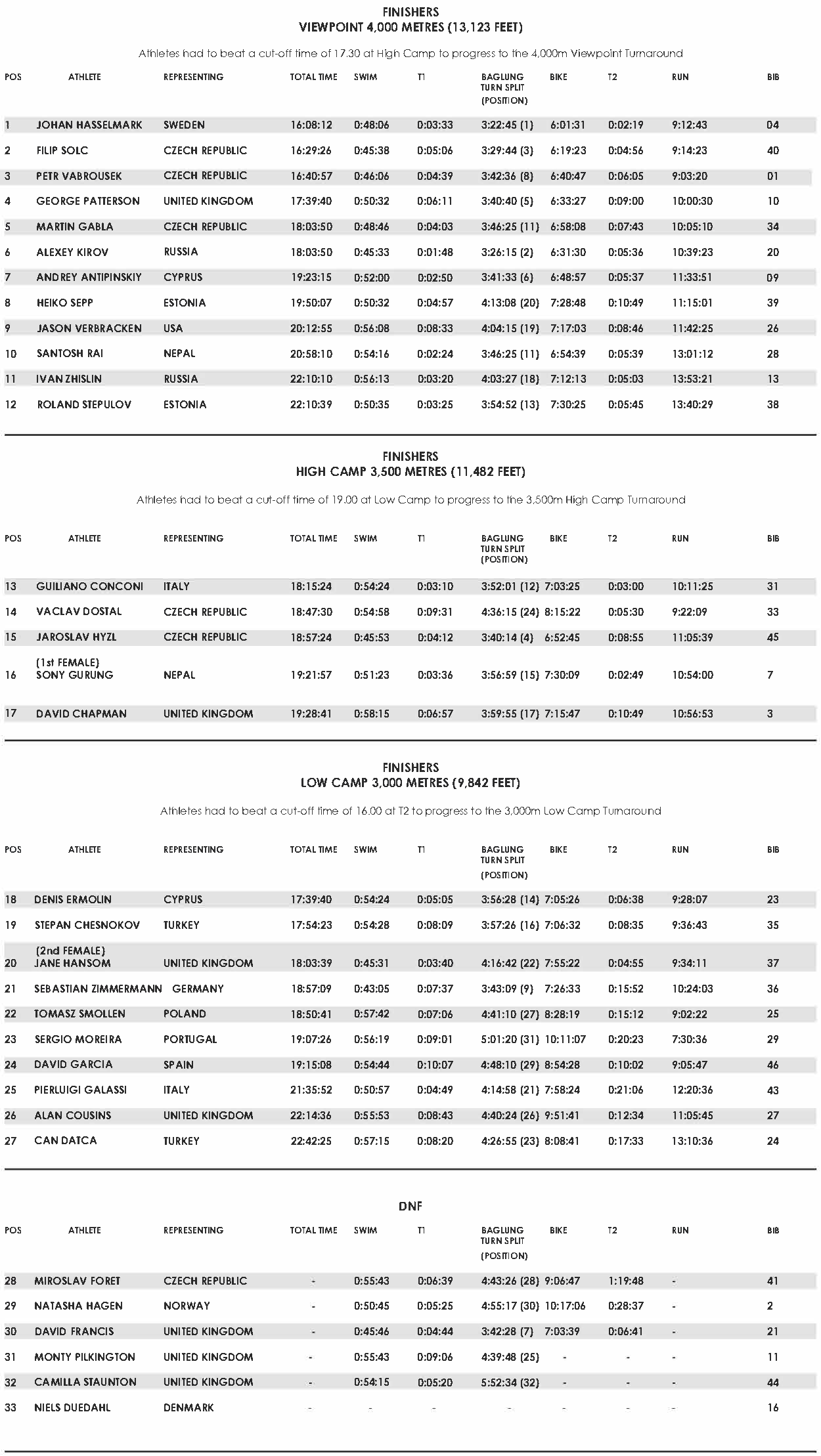 FINISHERS
VIEWPOINT 4,000 METRES (13,123 FEET)

Athletes had to beat a cut-off time of 17.30 at High Camp to progress to the 4,000m Viewpoint Turnaround

| POS | ATHLETE | REPRESENTING | TOTAL TIME | SWIM | T1 | BAGLUNG TURN SPLIT (POSITION) | BIKE | T2 | RUN | BIB |
|---|---|---|---|---|---|---|---|---|---|---|
| 1 | JOHAN HASSELMARK | SWEDEN | 16:08:12 | 0:48:06 | 0:03:33 | 3:22:45 (1) | 6:01:31 | 0:02:19 | 9:12:43 | 04 |
| 2 | FILIP SOLC | CZECH REPUBLIC | 16:29:26 | 0:45:38 | 0:05:06 | 3:29:44 (3) | 6:19:23 | 0:04:56 | 9:14:23 | 40 |
| 3 | PETR VABROUSEK | CZECH REPUBLIC | 16:40:57 | 0:46:06 | 0:04:39 | 3:42:36 (8) | 6:40:47 | 0:06:05 | 9:03:20 | 01 |
| 4 | GEORGE PATTERSON | UNITED KINGDOM | 17:39:40 | 0:50:32 | 0:06:11 | 3:40:40 (5) | 6:33:27 | 0:09:00 | 10:00:30 | 10 |
| 5 | MARTIN GABLA | CZECH REPUBLIC | 18:03:50 | 0:48:46 | 0:04:03 | 3:46:25 (11) | 6:58:08 | 0:07:43 | 10:05:10 | 34 |
| 6 | ALEXEY KIROV | RUSSIA | 18:03:50 | 0:45:33 | 0:01:48 | 3:26:15 (2) | 6:31:30 | 0:05:36 | 10:39:23 | 20 |
| 7 | ANDREY ANTIPINSKIY | CYPRUS | 19:23:15 | 0:52:00 | 0:02:50 | 3:41:33 (6) | 6:48:57 | 0:05:37 | 11:33:51 | 09 |
| 8 | HEIKO SEPP | ESTONIA | 19:50:07 | 0:50:32 | 0:04:57 | 4:13:08 (20) | 7:28:48 | 0:10:49 | 11:15:01 | 39 |
| 9 | JASON VERBRACKEN | USA | 20:12:55 | 0:56:08 | 0:08:33 | 4:04:15 (19) | 7:17:03 | 0:08:46 | 11:42:25 | 26 |
| 10 | SANTOSH RAI | NEPAL | 20:58:10 | 0:54:16 | 0:02:24 | 3:46:25 (11) | 6:54:39 | 0:05:39 | 13:01:12 | 28 |
| 11 | IVAN ZHISLIN | RUSSIA | 22:10:10 | 0:56:13 | 0:03:20 | 4:03:27 (18) | 7:12:13 | 0:05:03 | 13:53:21 | 13 |
| 12 | ROLAND STEPULOV | ESTONIA | 22:10:39 | 0:50:35 | 0:03:25 | 3:54:52 (13) | 7:30:25 | 0:05:45 | 13:40:29 | 38 |

FINISHERS
HIGH CAMP 3,500 METRES (11,482 FEET)

Athletes had to beat a cut-off time of 19.00 at Low Camp to progress to the 3,500m High Camp Turnaround

| POS | ATHLETE | REPRESENTING | TOTAL TIME | SWIM | T1 | BAGLUNG TURN SPLIT (POSITION) | BIKE | T2 | RUN | BIB |
|---|---|---|---|---|---|---|---|---|---|---|
| 13 | GUILIANO CONCONI | ITALY | 18:15:24 | 0:54:24 | 0:03:10 | 3:52:01 (12) | 7:03:25 | 0:03:00 | 10:11:25 | 31 |
| 14 | VACLAV DOSTAL | CZECH REPUBLIC | 18:47:30 | 0:54:58 | 0:09:31 | 4:36:15 (24) | 8:15:22 | 0:05:30 | 9:22:09 | 33 |
| 15 | JAROSLAV HYZL | CZECH REPUBLIC | 18:57:24 | 0:45:53 | 0:04:12 | 3:40:14 (4) | 6:52:45 | 0:08:55 | 11:05:39 | 45 |
| 16 | (1st FEMALE) SONY GURUNG | NEPAL | 19:21:57 | 0:51:23 | 0:03:36 | 3:56:59 (15) | 7:30:09 | 0:02:49 | 10:54:00 | 7 |
| 17 | DAVID CHAPMAN | UNITED KINGDOM | 19:28:41 | 0:58:15 | 0:06:57 | 3:59:55 (17) | 7:15:47 | 0:10:49 | 10:56:53 | 3 |

FINISHERS
LOW CAMP 3,000 METRES (9,842 FEET)

Athletes had to beat a cut-off time of 16.00 at T2 to progress to the 3,000m Low Camp Turnaround

| POS | ATHLETE | REPRESENTING | TOTAL TIME | SWIM | T1 | BAGLUNG TURN SPLIT (POSITION) | BIKE | T2 | RUN | BIB |
|---|---|---|---|---|---|---|---|---|---|---|
| 18 | DENIS ERMOLIN | CYPRUS | 17:39:40 | 0:54:24 | 0:05:05 | 3:56:28 (14) | 7:05:26 | 0:06:38 | 9:28:07 | 23 |
| 19 | STEPAN CHESNOKOV | TURKEY | 17:54:23 | 0:54:28 | 0:08:09 | 3:57:26 (16) | 7:06:32 | 0:08:35 | 9:36:43 | 35 |
| 20 | (2nd FEMALE) JANE HANSOM | UNITED KINGDOM | 18:03:39 | 0:45:31 | 0:03:40 | 4:16:42 (22) | 7:55:22 | 0:04:55 | 9:34:11 | 37 |
| 21 | SEBASTIAN ZIMMERMANN | GERMANY | 18:57:09 | 0:43:05 | 0:07:37 | 3:43:09 (9) | 7:26:33 | 0:15:52 | 10:24:03 | 36 |
| 22 | TOMASZ SMOLLEN | POLAND | 18:50:41 | 0:57:42 | 0:07:06 | 4:41:10 (27) | 8:28:19 | 0:15:12 | 9:02:22 | 25 |
| 23 | SERGIO MOREIRA | PORTUGAL | 19:07:26 | 0:56:19 | 0:09:01 | 5:01:20 (31) | 10:11:07 | 0:20:23 | 7:30:36 | 29 |
| 24 | DAVID GARCIA | SPAIN | 19:15:08 | 0:54:44 | 0:10:07 | 4:48:10 (29) | 8:54:28 | 0:10:02 | 9:05:47 | 46 |
| 25 | PIERLUIGI GALASSI | ITALY | 21:35:52 | 0:50:57 | 0:04:49 | 4:14:58 (21) | 7:58:24 | 0:21:06 | 12:20:36 | 43 |
| 26 | ALAN COUSINS | UNITED KINGDOM | 22:14:36 | 0:55:53 | 0:08:43 | 4:40:24 (26) | 9:51:41 | 0:12:34 | 11:05:45 | 27 |
| 27 | CAN DATCA | TURKEY | 22:42:25 | 0:57:15 | 0:08:20 | 4:26:55 (23) | 8:08:41 | 0:17:33 | 13:10:36 | 24 |

DNF

| POS | ATHLETE | REPRESENTING | TOTAL TIME | SWIM | T1 | BAGLUNG TURN SPLIT (POSITION) | BIKE | T2 | RUN | BIB |
|---|---|---|---|---|---|---|---|---|---|---|
| 28 | MIROSLAV FORET | CZECH REPUBLIC | - | 0:55:43 | 0:06:39 | 4:43:26 (28) | 9:06:47 | 1:19:48 | - | 41 |
| 29 | NATASHA HAGEN | NORWAY | - | 0:50:45 | 0:05:25 | 4:55:17 (30) | 10:17:06 | 0:28:37 | - | 2 |
| 30 | DAVID FRANCIS | UNITED KINGDOM | - | 0:45:46 | 0:04:44 | 3:42:28 (7) | 7:03:39 | 0:06:41 | - | 21 |
| 31 | MONTY PILKINGTON | UNITED KINGDOM | - | 0:55:43 | 0:09:06 | 4:39:48 (25) | - | - | - | 11 |
| 32 | CAMILLA STAUNTON | UNITED KINGDOM | - | 0:54:15 | 0:05:20 | 5:52:34 (32) | - | - | - | 44 |
| 33 | NIELS DUEDAHL | DENMARK | - | - | - | - | - | - | - | 16 |